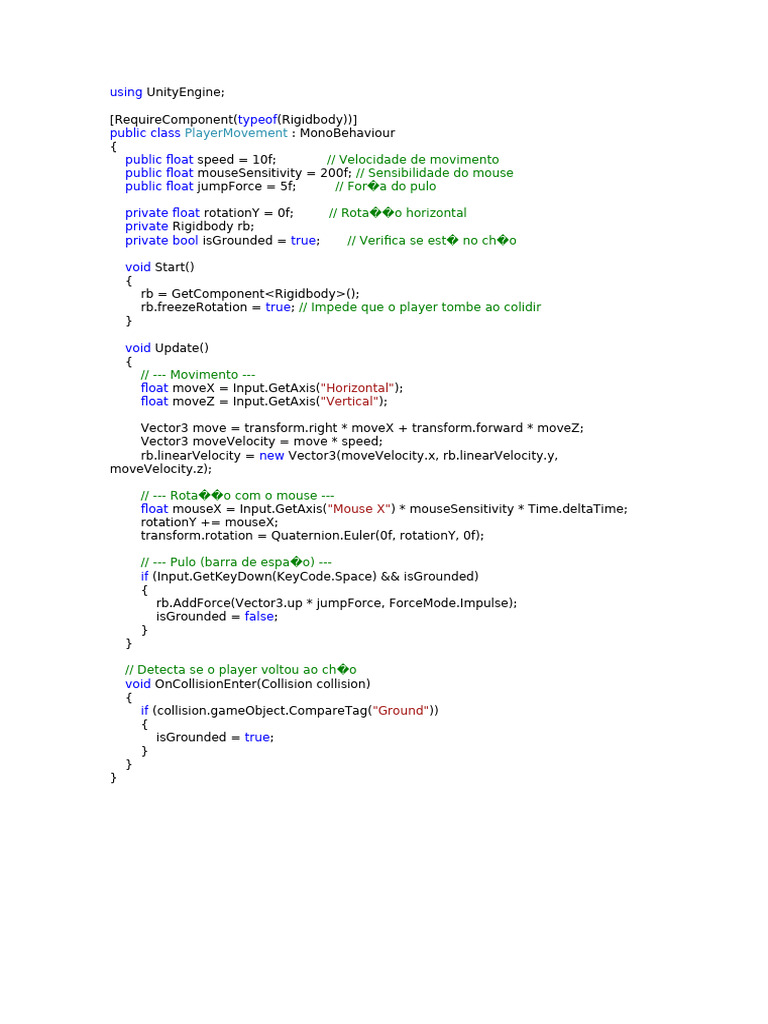 using UnityEngine;

[RequireComponent(typeof(Rigidbody))]
public class PlayerMovement : MonoBehaviour
{
    public float speed = 10f;             // Velocidade de movimento
    public float mouseSensitivity = 200f; // Sensibilidade do mouse
    public float jumpForce = 5f;          // For�a do pulo

    private float rotationY = 0f;         // Rota��o horizontal
    private Rigidbody rb;
    private bool isGrounded = true;       // Verifica se est� no ch�o

    void Start()
    {
        rb = GetComponent<Rigidbody>();
        rb.freezeRotation = true; // Impede que o player tombe ao colidir
    }

    void Update()
    {
        // --- Movimento ---
        float moveX = Input.GetAxis("Horizontal");
        float moveZ = Input.GetAxis("Vertical");

        Vector3 move = transform.right * moveX + transform.forward * moveZ;
        Vector3 moveVelocity = move * speed;
        rb.linearVelocity = new Vector3(moveVelocity.x, rb.linearVelocity.y,
moveVelocity.z);

        // --- Rota��o com o mouse ---
        float mouseX = Input.GetAxis("Mouse X") * mouseSensitivity * Time.deltaTime;
        rotationY += mouseX;
        transform.rotation = Quaternion.Euler(0f, rotationY, 0f);

        // --- Pulo (barra de espa�o) ---
        if (Input.GetKeyDown(KeyCode.Space) && isGrounded)
        {
            rb.AddForce(Vector3.up * jumpForce, ForceMode.Impulse);
            isGrounded = false;
        }
    }

    // Detecta se o player voltou ao ch�o
    void OnCollisionEnter(Collision collision)
    {
        if (collision.gameObject.CompareTag("Ground"))
        {
            isGrounded = true;
        }
    }
}